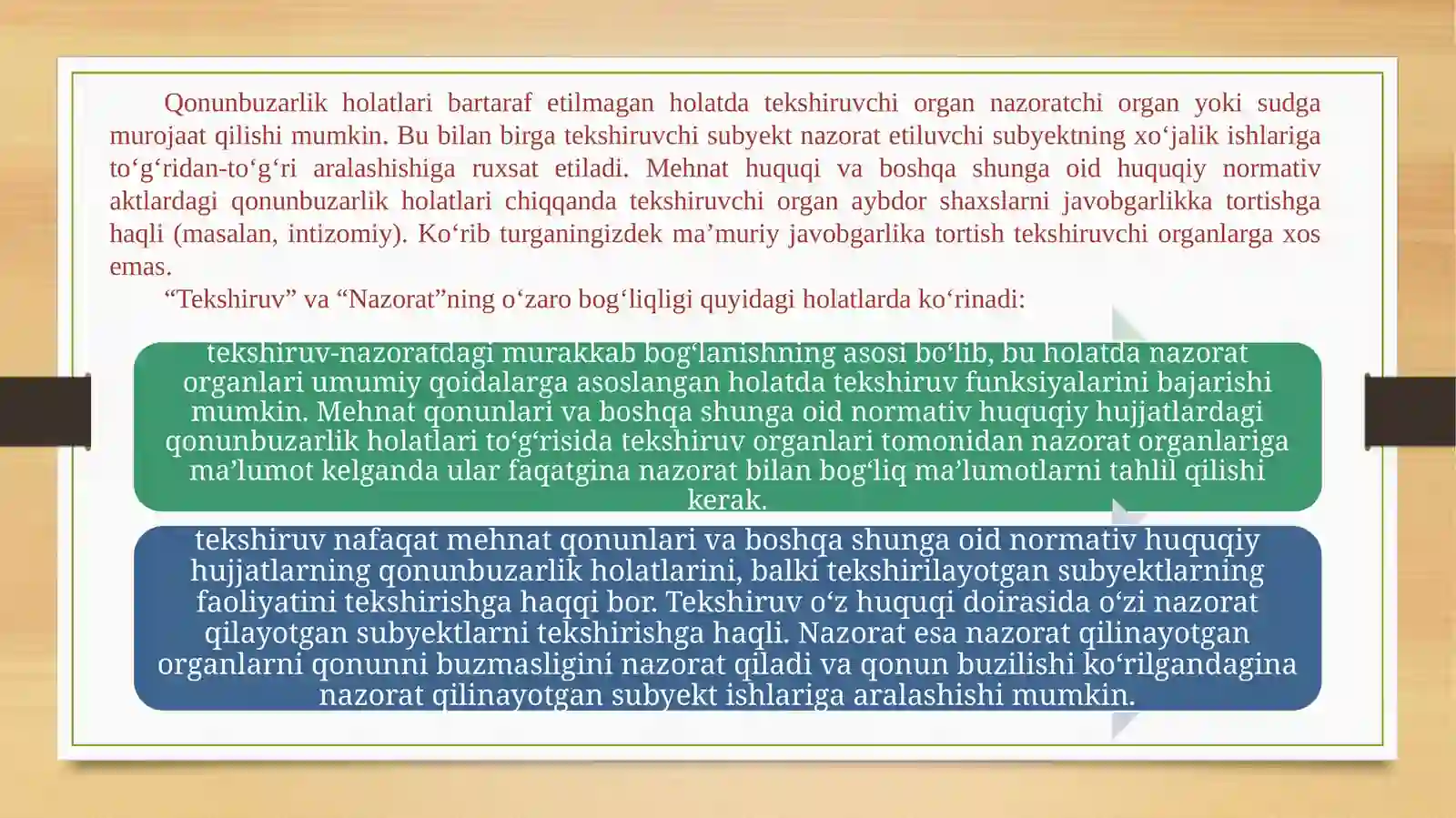 Qonunbuzarlik holatlari bartaraf etilmagan holatda tekshiruvchi organ nazoratchi organ yoki sudga murojaat qilishi mumkin. Bu bilan birga tekshiruvchi subyekt nazorat etiluvchi subyektning xo‘jalik ishlariga to‘g‘ridan-to‘g‘ri aralashishiga ruxsat etiladi. Mehnat huquqi va boshqa shunga oid huquqiy normativ aktlardagi qonunbuzarlik holatlari chiqqanda tekshiruvchi organ aybdor shaxslarni javobgarlikka tortishga haqli (masalan, intizomiy). Ko‘rib turganingizdek ma’muriy javobgarlika tortish tekshiruvchi organlarga xos emas.

“Tekshiruv” va “Nazorat”ning o‘zaro bog‘liqligi quyidagi holatlarda ko‘rinadi:

tekshiruv-nazoratdagi murakkab bog‘lanishning asosi bo‘lib, bu holatda nazorat organlari umumiy qoidalarga asoslangan holatda tekshiruv funksiyalarini bajarishi mumkin. Mehnat qonunlari va boshqa shunga oid normativ huquqiy hujjatlardagi qonunbuzarlik holatlari to‘g‘risida tekshiruv organlari tomonidan nazorat organlariga ma’lumot kelganda ular faqatgina nazorat bilan bog‘liq ma’lumotlarni tahlil qilishi kerak.

tekshiruv nafaqat mehnat qonunlari va boshqa shunga oid normativ huquqiy hujjatlarning qonunbuzarlik holatlarini, balki tekshirilayotgan subyektlarning faoliyatini tekshirishga haqqi bor. Tekshiruv o‘z huquqi doirasida o‘zi nazorat qilayotgan subyektlarni tekshirishga haqli. Nazorat esa nazorat qilinayotgan organlarni qonunni buzmasligini nazorat qiladi va qonun buzilishi ko‘rilgandagina nazorat qilinayotgan subyekt ishlariga aralashishi mumkin.